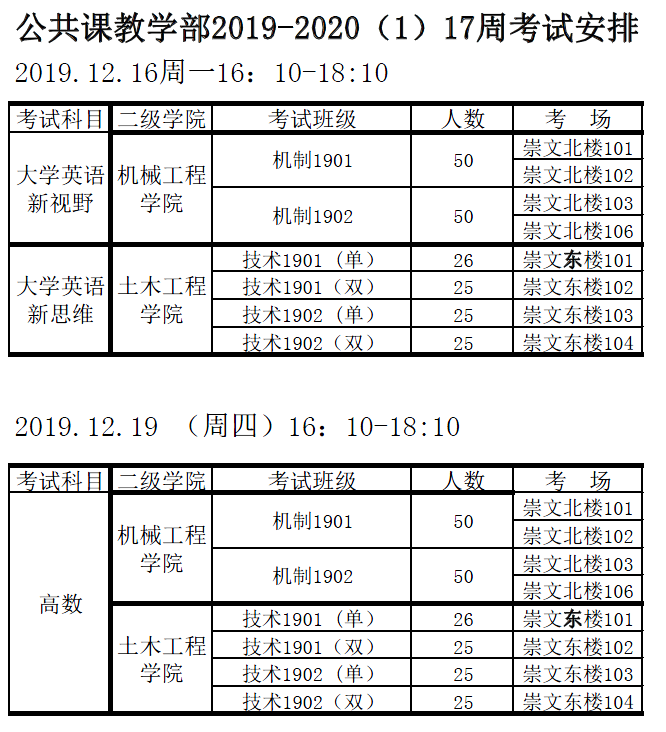 公共课教学部2019-2020（1）17周考试安排

2019.12.16周一16：10-18:10

| 考试科目 | 二级学院 | 考试班级 | 人数 | 考　场 |
|---|---|---|---|---|
| 大学英语新视野 | 机械工程学院 | 机制1901 | 50 | 崇文北楼101 |
| | | | | 崇文北楼102 |
| | | 机制1902 | 50 | 崇文北楼103 |
| | | | | 崇文北楼106 |
| 大学英语新思维 | 土木工程学院 | 技术1901（单） | 26 | 崇文东楼101 |
| | | 技术1901（双） | 25 | 崇文东楼102 |
| | | 技术1902（单） | 25 | 崇文东楼103 |
| | | 技术1902（双） | 25 | 崇文东楼104 |

2019.12.19 （周四）16：10-18:10

| 考试科目 | 二级学院 | 考试班级 | 人数 | 考　场 |
|---|---|---|---|---|
| 高数 | 机械工程学院 | 机制1901 | 50 | 崇文北楼101 |
| | | | | 崇文北楼102 |
| | | 机制1902 | 50 | 崇文北楼103 |
| | | | | 崇文北楼106 |
| | 土木工程学院 | 技术1901（单） | 26 | 崇文东楼101 |
| | | 技术1901（双） | 25 | 崇文东楼102 |
| | | 技术1902（单） | 25 | 崇文东楼103 |
| | | 技术1902（双） | 25 | 崇文东楼104 |